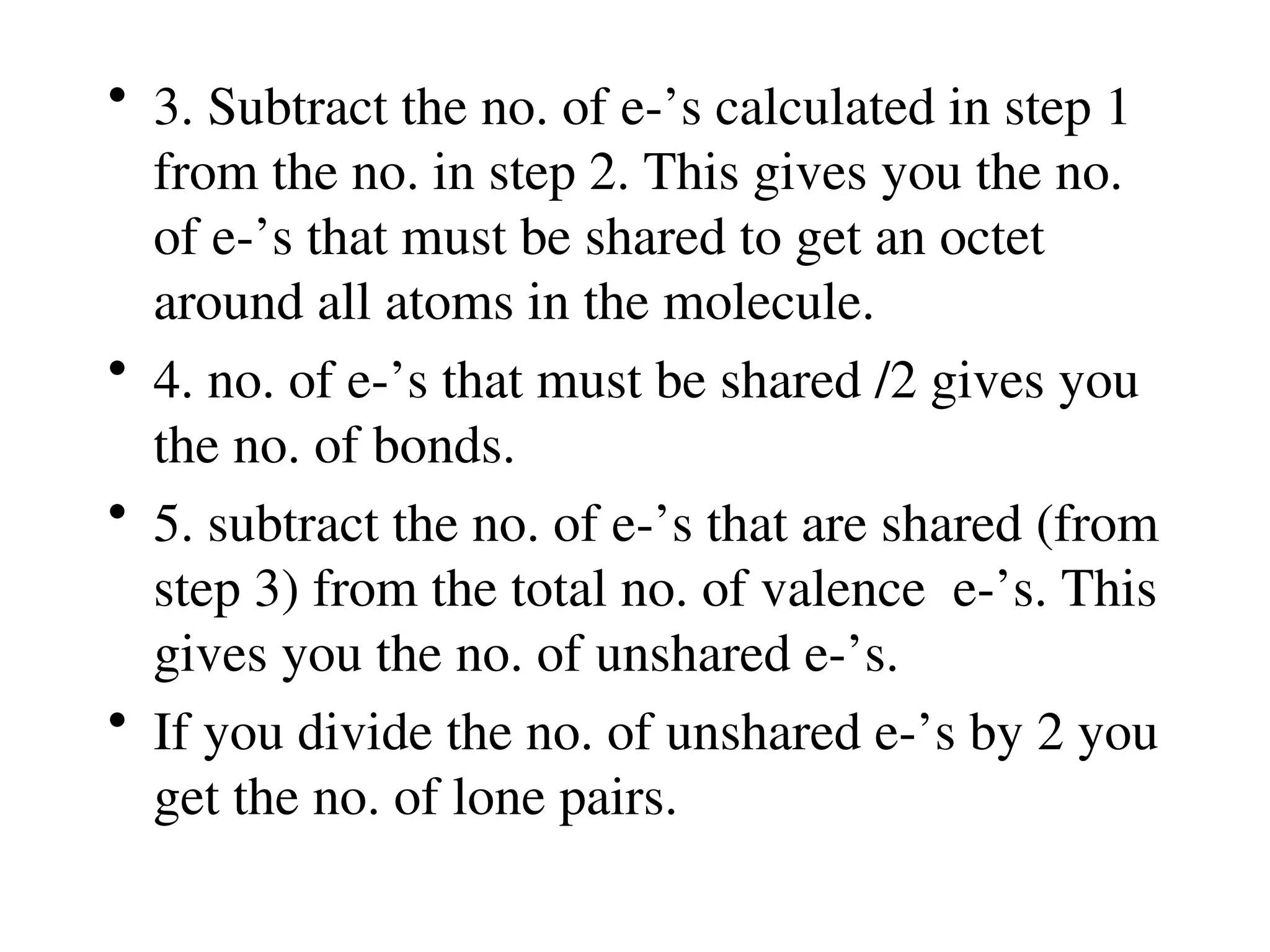 • 3. Subtract the no. of e-’s calculated in step 1 from the no. in step 2. This gives you the no. of e-’s that must be shared to get an octet around all atoms in the molecule.

• 4. no. of e-’s that must be shared /2 gives you the no. of bonds.

• 5. subtract the no. of e-’s that are shared (from step 3) from the total no. of valence e-’s. This gives you the no. of unshared e-’s.

• If you divide the no. of unshared e-’s by 2 you get the no. of lone pairs.